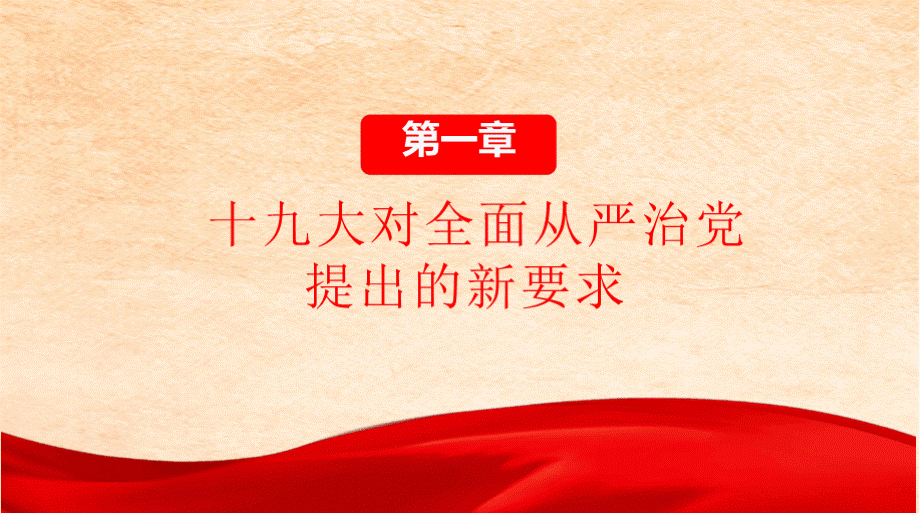 第一章

十九大对全面从严治党提出的新要求